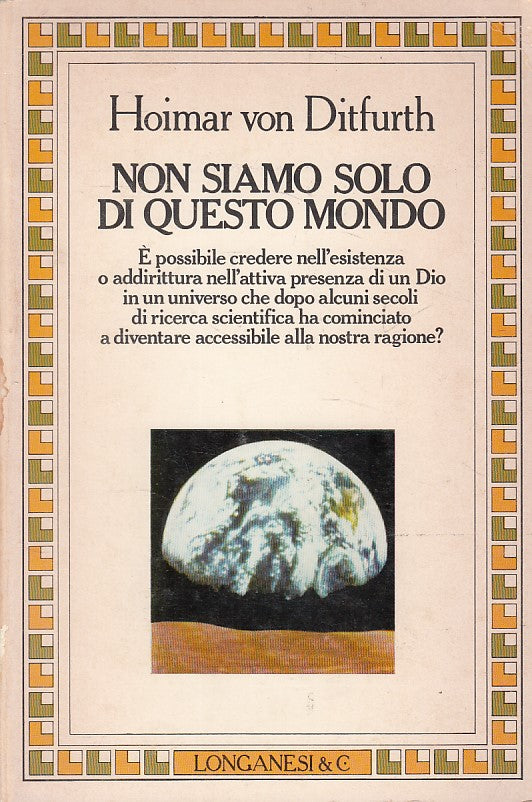 Hoimar von Ditfurth

NON SIAMO SOLO DI QUESTO MONDO

È possibile credere nell'esistenza o addirittura nell'attiva presenza di un Dio in un universo che dopo alcuni secoli di ricerca scientifica ha cominciato a diventare accessibile alla nostra ragione?

LONGANESI & C.